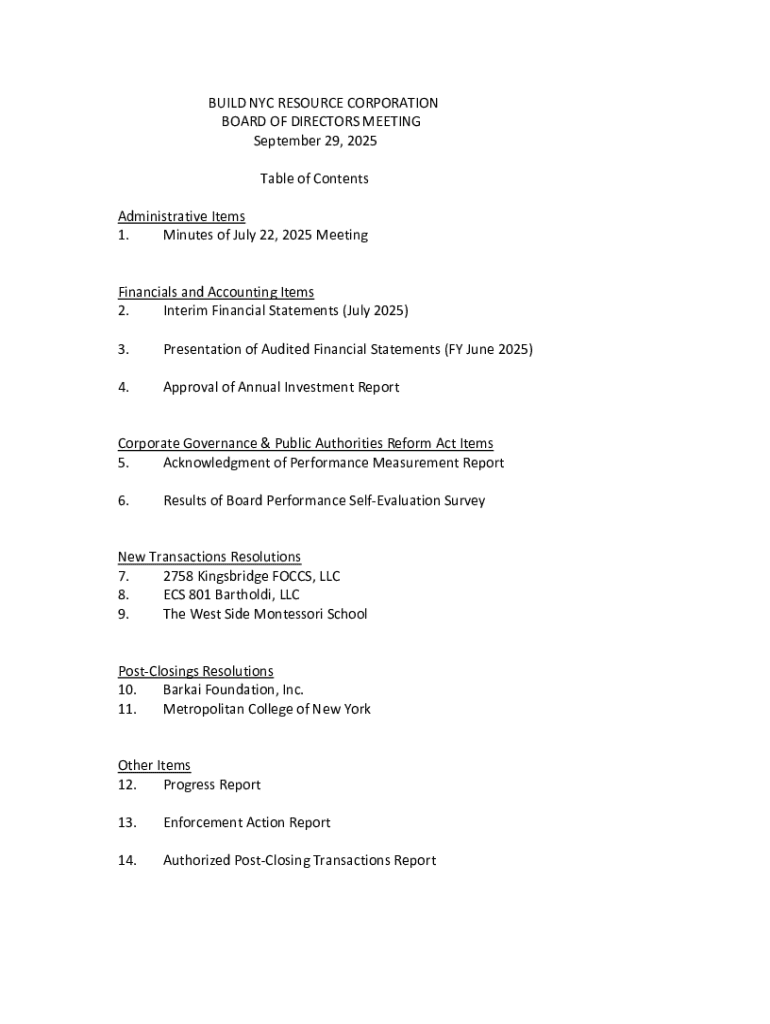 BUILD NYC RESOURCE CORPORATION
BOARD OF DIRECTORS MEETING
September 29, 2025

Table of Contents

Administrative Items
1. Minutes of July 22, 2025 Meeting

Financials and Accounting Items
2. Interim Financial Statements (July 2025)

3. Presentation of Audited Financial Statements (FY June 2025)

4. Approval of Annual Investment Report

Corporate Governance & Public Authorities Reform Act Items
5. Acknowledgment of Performance Measurement Report

6. Results of Board Performance Self-Evaluation Survey

New Transactions Resolutions
7. 2758 Kingsbridge FOCCS, LLC
8. ECS 801 Bartholdi, LLC
9. The West Side Montessori School

Post-Closings Resolutions
10. Barkai Foundation, Inc.
11. Metropolitan College of New York

Other Items
12. Progress Report

13. Enforcement Action Report

14. Authorized Post-Closing Transactions Report